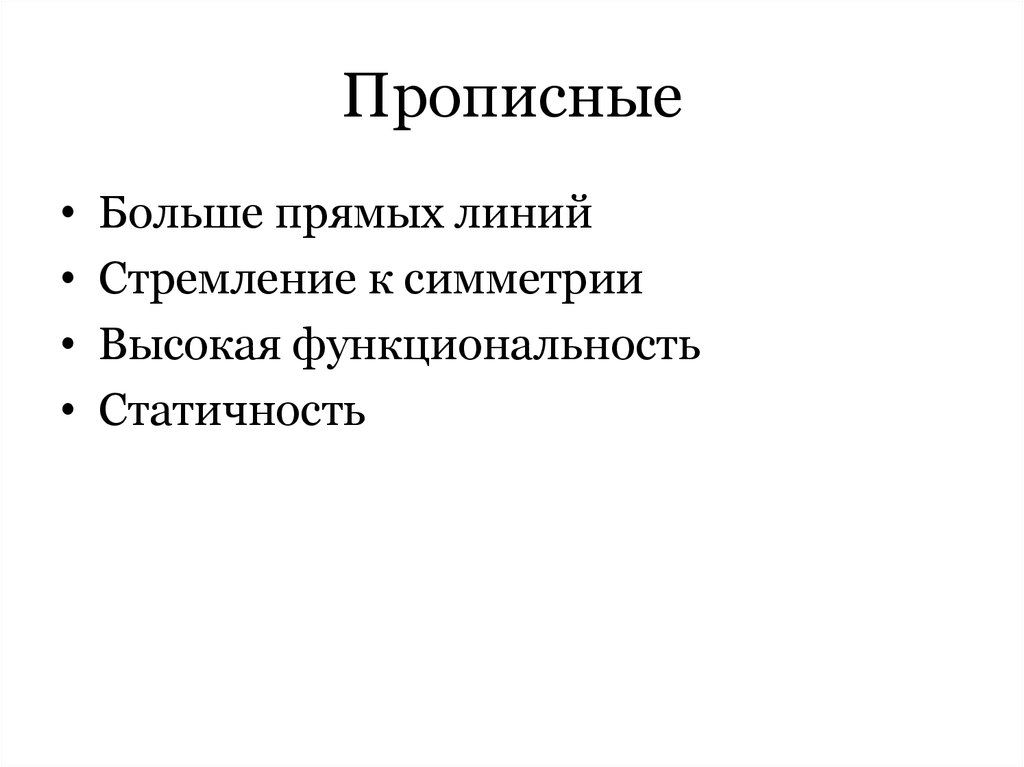 Прописные

• Больше прямых линий
• Стремление к симметрии
• Высокая функциональность
• Статичность